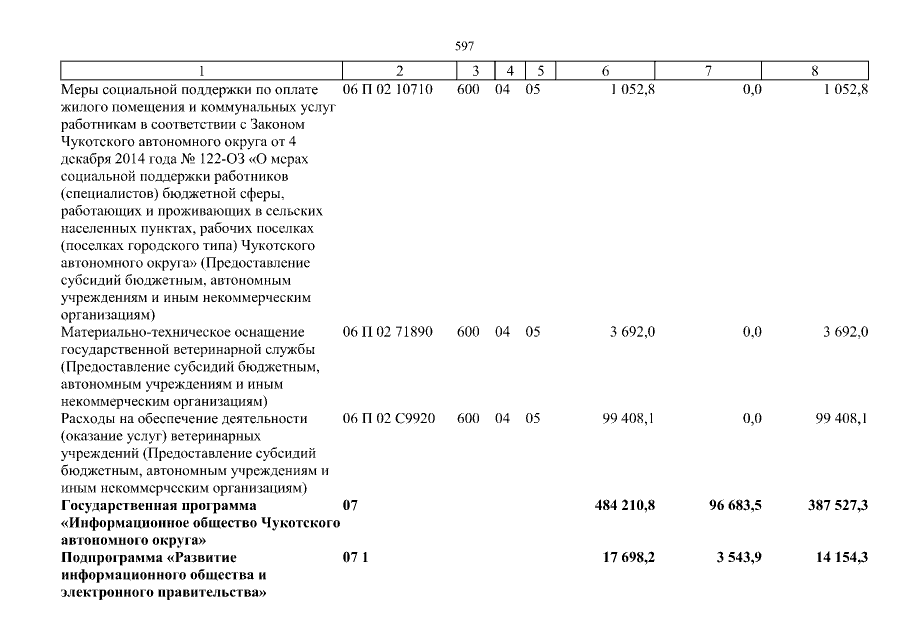 597

| 1 | 2 | 3 | 4 | 5 | 6 | 7 | 8 |
|---|---|---|---|---|---|---|---|
| Меры социальной поддержки по оплате жилого помещения и коммунальных услуг работникам в соответствии с Законом Чукотского автономного округа от 4 декабря 2014 года № 122-ОЗ «О мерах социальной поддержки работников (специалистов) бюджетной сферы, работающих и проживающих в сельских населенных пунктах, рабочих поселках (поселках городского типа) Чукотского автономного округа» (Предоставление субсидий бюджетным, автономным учреждениям и иным некоммерческим организациям) | 06 П 02 10710 | 600 | 04 | 05 | 1 052,8 | 0,0 | 1 052,8 |
| Материально-техническое оснащение государственной ветеринарной службы (Предоставление субсидий бюджетным, автономным учреждениям и иным некоммерческим организациям) | 06 П 02 71890 | 600 | 04 | 05 | 3 692,0 | 0,0 | 3 692,0 |
| Расходы на обеспечение деятельности (оказание услуг) ветеринарных учреждений (Предоставление субсидий бюджетным, автономным учреждениям и иным некоммерческим организациям) | 06 П 02 С9920 | 600 | 04 | 05 | 99 408,1 | 0,0 | 99 408,1 |
| **Государственная программа «Информационное общество Чукотского автономного округа»** | **07** | | | | **484 210,8** | **96 683,5** | **387 527,3** |
| **Подпрограмма «Развитие информационного общества и электронного правительства»** | **07 1** | | | | **17 698,2** | **3 543,9** | **14 154,3** |